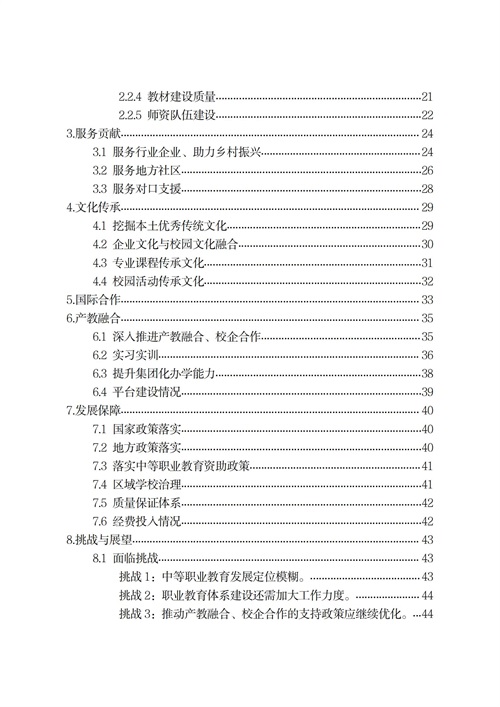 2.2.4 教材建设质量......21
2.2.5 师资队伍建设......22
3.服务贡献......24
3.1 服务行业企业、助力乡村振兴......24
3.2 服务地方社区......26
3.3 服务对口支援......28
4.文化传承......29
4.1 挖掘本土优秀传统文化......29
4.2 企业文化与校园文化融合......30
4.3 专业课程传承文化......31
4.4 校园活动传承文化......32
5.国际合作......33
6.产教融合......35
6.1 深入推进产教融合、校企合作......35
6.2 实习实训......36
6.3 提升集团化办学能力......38
6.4 平台建设情况......39
7.发展保障......40
7.1 国家政策落实......40
7.2 地方政策落实......40
7.3 落实中等职业教育资助政策......41
7.4 区域学校治理......41
7.5 质量保证体系......42
7.6 经费投入情况......42
8.挑战与展望......43
8.1 面临挑战......43
挑战 1：中等职业教育发展定位模糊。......43
挑战 2：职业教育体系建设还需加大工作力度。......44
挑战 3：推动产教融合、校企合作的支持政策应继续优化。...44